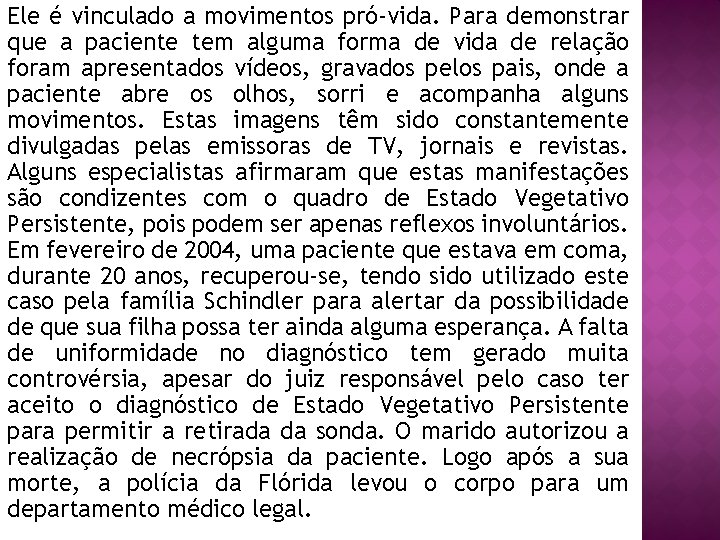 Ele é vinculado a movimentos pró-vida. Para demonstrar que a paciente tem alguma forma de vida de relação foram apresentados vídeos, gravados pelos pais, onde a paciente abre os olhos, sorri e acompanha alguns movimentos. Estas imagens têm sido constantemente divulgadas pelas emissoras de TV, jornais e revistas. Alguns especialistas afirmaram que estas manifestações são condizentes com o quadro de Estado Vegetativo Persistente, pois podem ser apenas reflexos involuntários. Em fevereiro de 2004, uma paciente que estava em coma, durante 20 anos, recuperou-se, tendo sido utilizado este caso pela família Schindler para alertar da possibilidade de que sua filha possa ter ainda alguma esperança. A falta de uniformidade no diagnóstico tem gerado muita controvérsia, apesar do juiz responsável pelo caso ter aceito o diagnóstico de Estado Vegetativo Persistente para permitir a retirada da sonda. O marido autorizou a realização de necrópsia da paciente. Logo após a sua morte, a polícia da Flórida levou o corpo para um departamento médico legal.